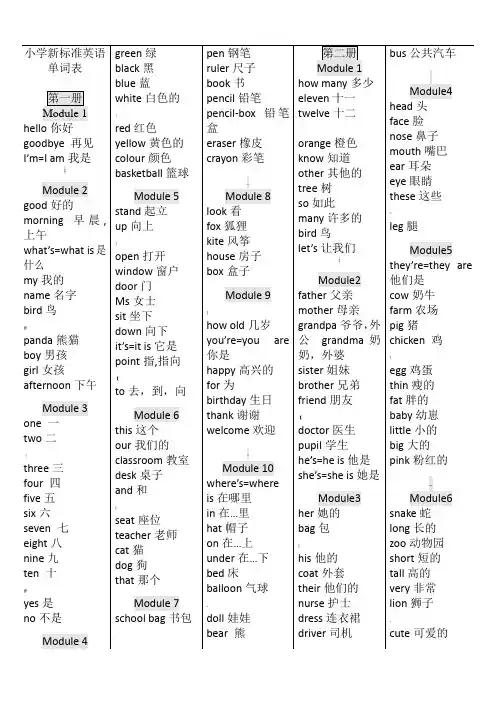 小学新标准英语单词表

第一册
Module 1
hello 你好
goodbye 再见
I'm=I am 我是

Module 2
good 好的
morning 早晨，上午
what's=what is 是什么
my 我的
name 名字
bird 鸟

panda 熊猫
boy 男孩
girl 女孩
afternoon 下午

Module 3
one 一
two 二

three 三
four 四
five 五
six 六
seven 七
eight 八
nine 九
ten 十

yes 是
no 不是

Module 4

green 绿
black 黑
blue 蓝
white 白色的

red 红色
yellow 黄色的
colour 颜色
basketball 篮球

Module 5
stand 起立
up 向上

open 打开
window 窗户
door 门
Ms 女士
sit 坐下
down 向下
it's=it is 它是
point 指,指向

to 去，到，向

Module 6
this 这个
our 我们的
classroom 教室
desk 桌子
and 和

seat 座位
teacher 老师
cat 猫
dog 狗
that 那个

Module 7
school bag 书包

pen 钢笔
ruler 尺子
book 书
pencil 铅笔
pencil-box 铅笔盒
eraser 橡皮
crayon 彩笔

Module 8
look 看
fox 狐狸
kite 风筝
house 房子
box 盒子

Module 9

how old 几岁
you're=you are 你是
happy 高兴的
for 为
birthday 生日
thank 谢谢
welcome 欢迎

Module 10
where's=where is 在哪里
in 在…里
hat 帽子
on 在…上
under 在…下
bed 床
balloon 气球

doll 娃娃
bear 熊

第二册
Module 1
how many 多少
eleven 十一
twelve 十二

orange 橙色
know 知道
other 其他的
tree 树
so 如此
many 许多的
bird 鸟
let's 让我们

Module2
father 父亲
mother 母亲
grandpa 爷爷，外公 grandma 奶奶，外婆
sister 姐妹
brother 兄弟
friend 朋友

doctor 医生
pupil 学生
he's=he is 他是
she's=she is 她是

Module3
her 她的
bag 包

his 他的
coat 外套
their 他们的
nurse 护士
dress 连衣裙
driver 司机

bus 公共汽车

Module4
head 头
face 脸
nose 鼻子
mouth 嘴巴
ear 耳朵
eye 眼睛
these 这些

leg 腿

Module5
they're=they are 他们是
cow 奶牛
farm 农场
pig 猪
chicken 鸡

egg 鸡蛋
thin 瘦的
fat 胖的
baby 幼崽
little 小的
big 大的
pink 粉红的

Module6
snake 蛇
long 长的
zoo 动物园
short 短的
tall 高的
very 非常
lion 狮子

cute 可爱的